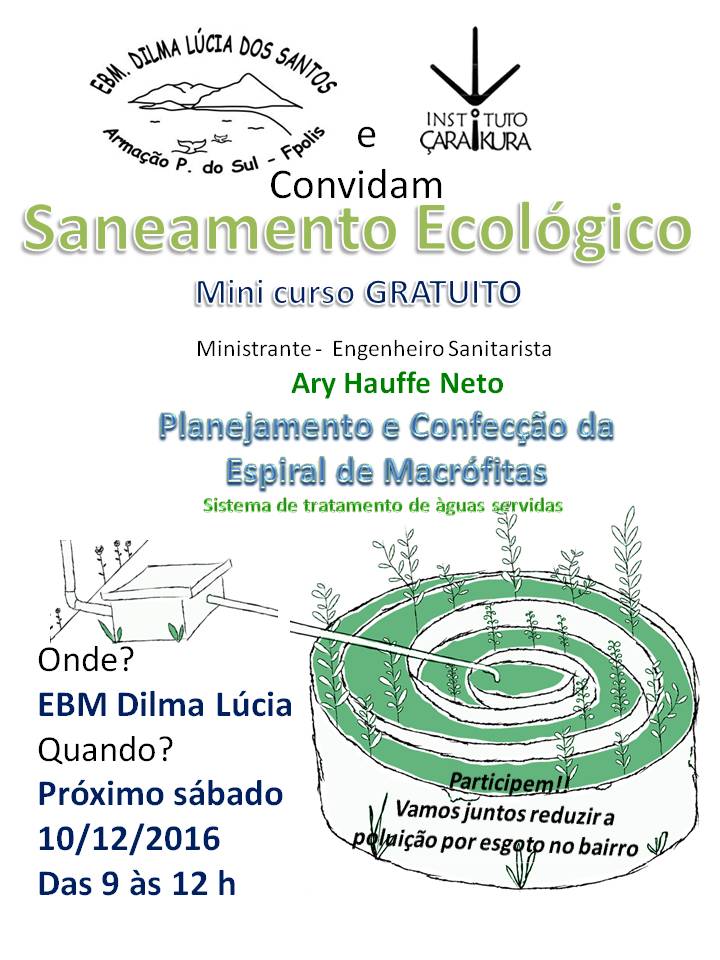 EBM. DILMA LÚCIA DOS SANTOS

Armação P. do Sul - Fpolis

e

INSTITUTO ÇARAKURA

Convidam

Saneamento Ecológico

Mini curso GRATUITO

Ministrante - Engenheiro Sanitarista

Ary Hauffe Neto

Planejamento e Confecção da Espiral de Macrófitas

Sistema de tratamento de àguas servidas

Onde?

EBM Dilma Lúcia

Quando?

Próximo sábado

10/12/2016

Das 9 às 12 h

Participem!!

Vamos juntos reduzir a poluição por esgoto no bairro